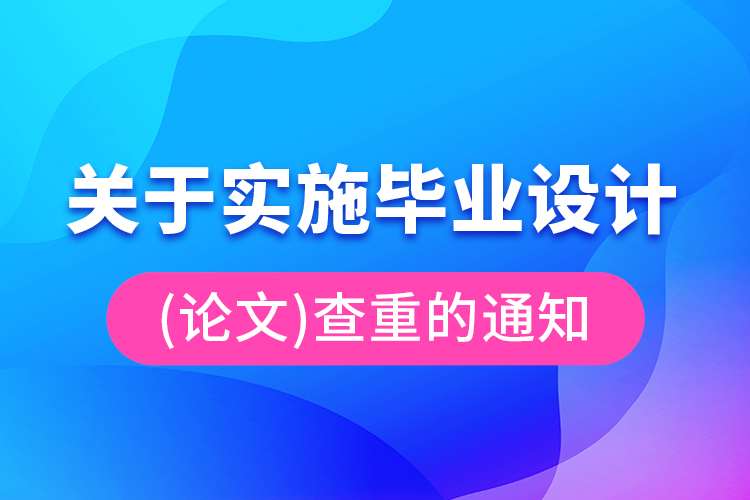 关于实施毕业设计

(论文)查重的通知